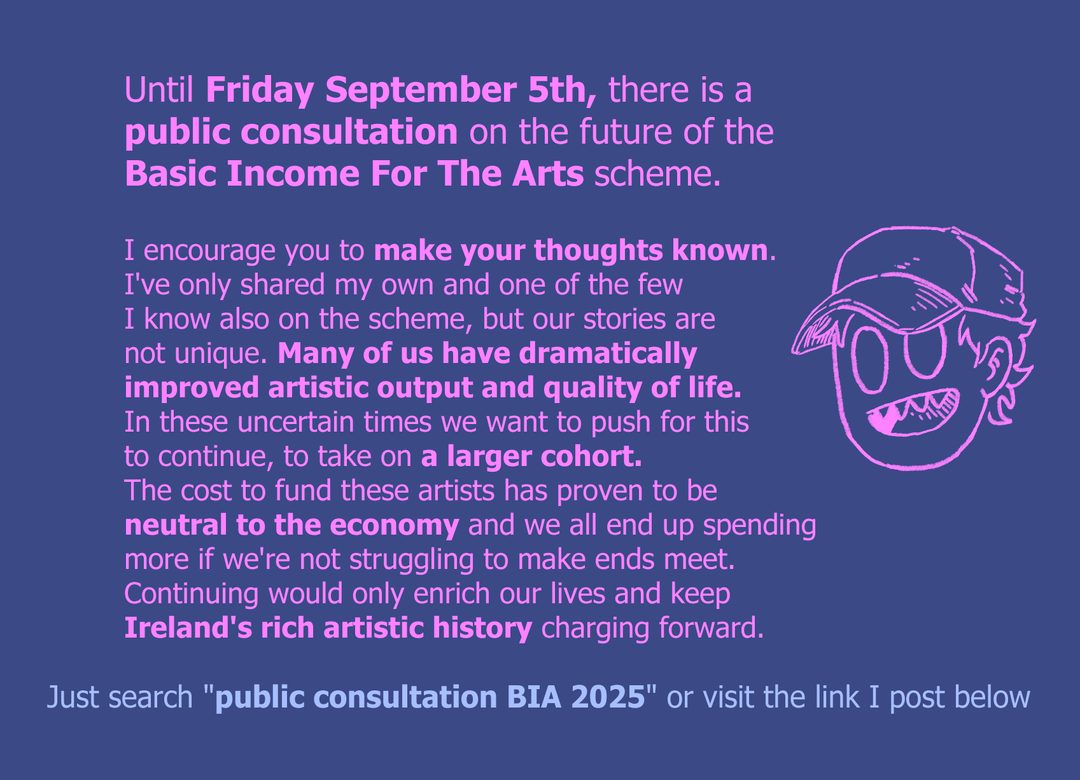 Until Friday September 5th, there is a public consultation on the future of the Basic Income For The Arts scheme.

I encourage you to make your thoughts known. I've only shared my own and one of the few I know also on the scheme, but our stories are not unique. Many of us have dramatically improved artistic output and quality of life. In these uncertain times we want to push for this to continue, to take on a larger cohort. The cost to fund these artists has proven to be neutral to the economy and we all end up spending more if we're not struggling to make ends meet. Continuing would only enrich our lives and keep Ireland's rich artistic history charging forward.

Just search "public consultation BIA 2025" or visit the link I post below